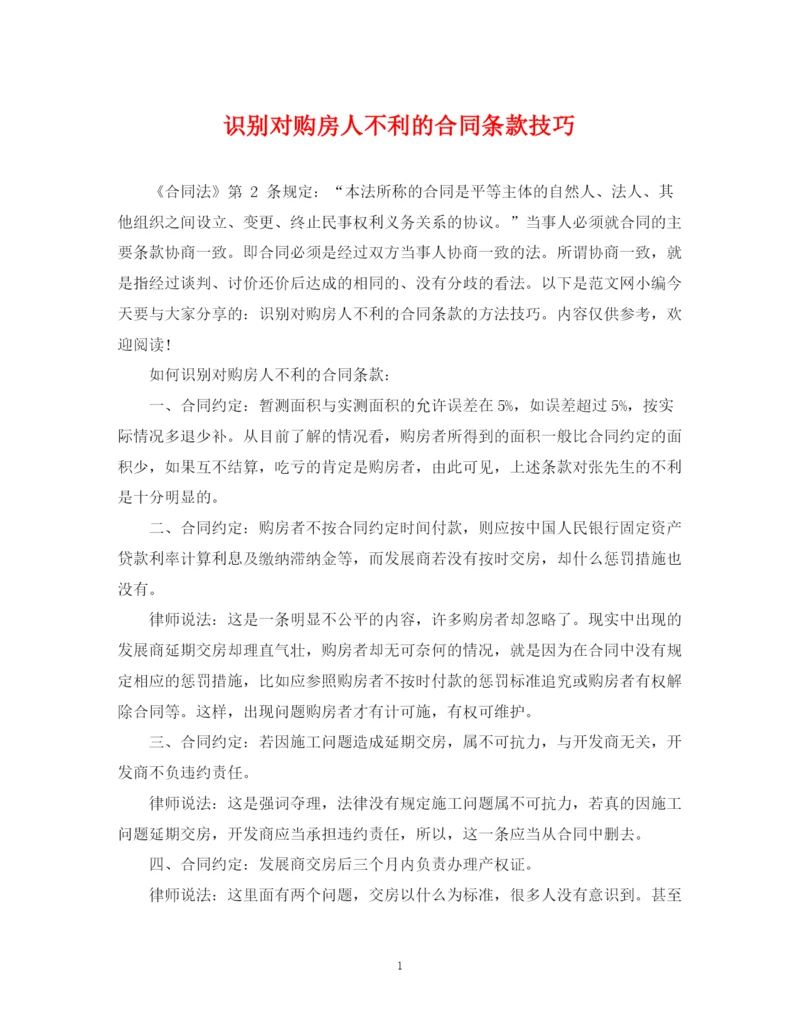 识别对购房人不利的合同条款技巧

《合同法》第 2 条规定：“本法所称的合同是平等主体的自然人、法人、其他组织之间设立、变更、终止民事权利义务关系的协议。”当事人必须就合同的主要条款协商一致。即合同必须是经过双方当事人协商一致的法。所谓协商一致，就是指经过谈判、讨价还价后达成的相同的、没有分歧的看法。以下是范文网小编今天要与大家分享的：识别对购房人不利的合同条款的方法技巧。内容仅供参考，欢迎阅读！

如何识别对购房人不利的合同条款：

一、合同约定：暂测面积与实测面积的允许误差在 5%，如误差超过 5%，按实际情况多退少补。从目前了解的情况看，购房者所得到的面积一般比合同约定的面积少，如果互不结算，吃亏的肯定是购房者，由此可见，上述条款对张先生的不利是十分明显的。

二、合同约定：购房者不按合同约定时间付款，则应按中国人民银行固定资产贷款利率计算利息及缴纳滞纳金等，而发展商若没有按时交房，却什么惩罚措施也没有。

律师说法：这是一条明显不公平的内容，许多购房者却忽略了。现实中出现的发展商延期交房却理直气壮，购房者却无可奈何的情况，就是因为在合同中没有规定相应的惩罚措施，比如应参照购房者不按时付款的惩罚标准追究或购房者有权解除合同等。这样，出现问题购房者才有计可施，有权可维护。

三、合同约定：若因施工问题造成延期交房，属不可抗力，与开发商无关，开发商不负违约责任。

律师说法：这是强词夺理，法律没有规定施工问题属不可抗力，若真的因施工问题延期交房，开发商应当承担违约责任，所以，这一条应当从合同中删去。

四、合同约定：发展商交房后三个月内负责办理产权证。

律师说法：这里面有两个问题，交房以什么为标准，很多人没有意识到。甚至

1